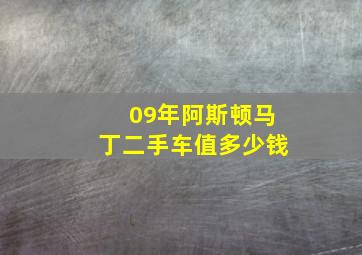 09年阿斯顿马丁二手车值多少钱